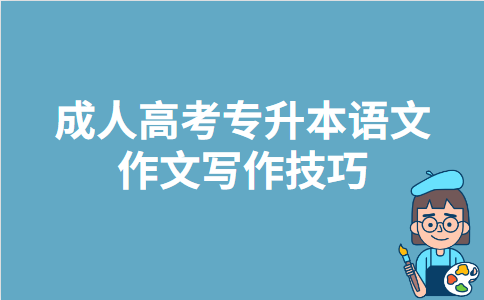 成人高考专升本语文
作文写作技巧